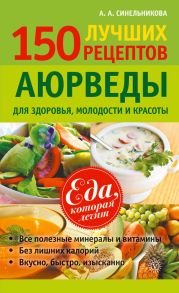 А. А. СИНЕЛЬНИКОВА

150 ЛУЧШИХ РЕЦЕПТОВ

АЮРВЕДЫ

ДЛЯ ЗДОРОВЬЯ, МОЛОДОСТИ И КРАСОТЫ

Еда, которая лечит

• Все полезные минералы и витамины
• Без лишних калорий
• Вкусно, быстро, изысканно